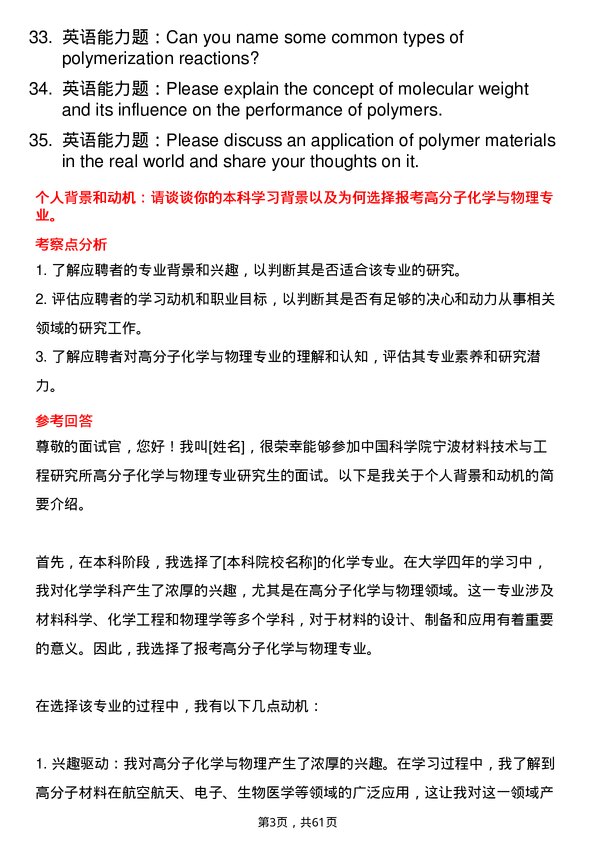 33. 英语能力题：Can you name some common types of polymerization reactions?

34. 英语能力题：Please explain the concept of molecular weight and its influence on the performance of polymers.

35. 英语能力题：Please discuss an application of polymer materials in the real world and share your thoughts on it.

个人背景和动机：请谈谈你的本科学习背景以及为何选择报考高分子化学与物理专业。

考察点分析

1. 了解应聘者的专业背景和兴趣，以判断其是否适合该专业的研究。

2. 评估应聘者的学习动机和职业目标，以判断其是否有足够的决心和动力从事相关领域的研究工作。

3. 了解应聘者对高分子化学与物理专业的理解和认知，评估其专业素养和研究潜力。

参考回答

尊敬的面试官，您好！我叫[姓名]，很荣幸能够参加中国科学院宁波材料技术与工程研究所高分子化学与物理专业研究生的面试。以下是我关于个人背景和动机的简要介绍。

首先，在本科阶段，我选择了[本科院校名称]的化学专业。在大学四年的学习中，我对化学学科产生了浓厚的兴趣，尤其是在高分子化学与物理领域。这一专业涉及材料科学、化学工程和物理学等多个学科，对于材料的设计、制备和应用有着重要的意义。因此，我选择了报考高分子化学与物理专业。

在选择该专业的过程中，我有以下几点动机：

1. 兴趣驱动：我对高分子化学与物理产生了浓厚的兴趣。在学习过程中，我了解到高分子材料在航空航天、电子、生物医学等领域的广泛应用，这让我对这一领域产

第3页，共61页